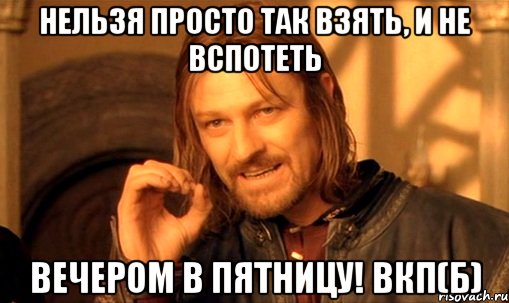 НЕЛЬЗЯ ПРОСТО ТАК ВЗЯТЬ, И НЕ ВСПОТЕТЬ

ВЕЧЕРОМ В ПЯТНИЦУ! ВКП(Б)

risovach.ru